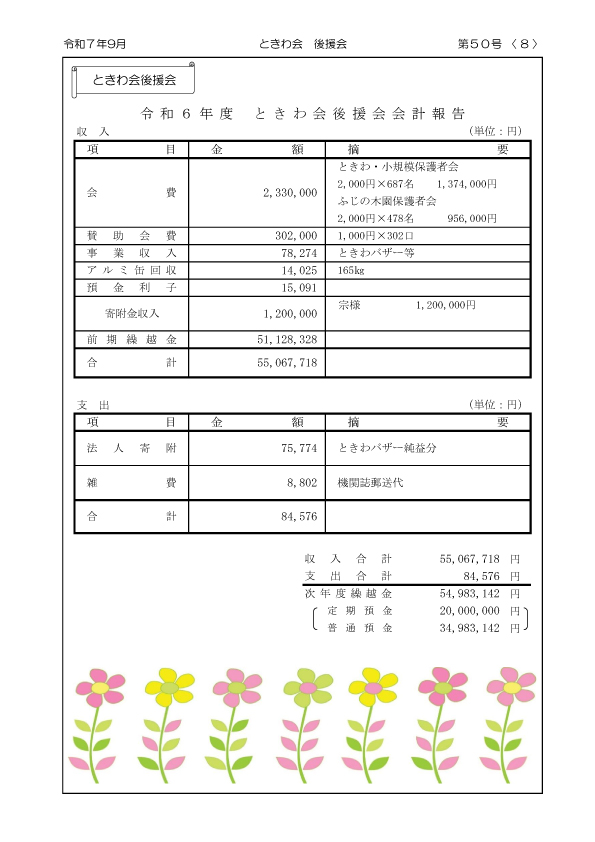 令和7年9月　　ときわ会　後援会　　第50号〈8〉

ときわ会後援会

令和6年度　ときわ会後援会会計報告

収入　　（単位：円）

| 項目 | 金額 | 摘要 |
|---|---|---|
| 会費 | 2,330,000 | ときわ・小規模保護者会 2,000円×687名　1,374,000円 ふじの木園保護者会 2,000円×478名　956,000円 |
| 賛助会費 | 302,000 | 1,000円×302口 |
| 事業収入 | 78,274 | ときわバザー等 |
| アルミ缶回収 | 14,025 | 165kg |
| 預金利子 | 15,091 | |
| 寄附金収入 | 1,200,000 | 宗様　1,200,000円 |
| 前期繰越金 | 51,128,328 | |
| 合計 | 55,067,718 | |

支出　　（単位：円）

| 項目 | 金額 | 摘要 |
|---|---|---|
| 法人寄附 | 75,774 | ときわバザー純益分 |
| 雑費 | 8,802 | 機関誌郵送代 |
| 合計 | 84,576 | |

収入合計　55,067,718 円
支出合計　84,576 円
次年度繰越金　54,983,142 円
定期預金　20,000,000 円
普通預金　34,983,142 円